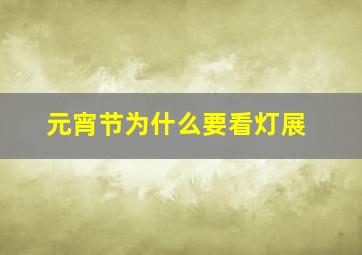 元宵节为什么要看灯展